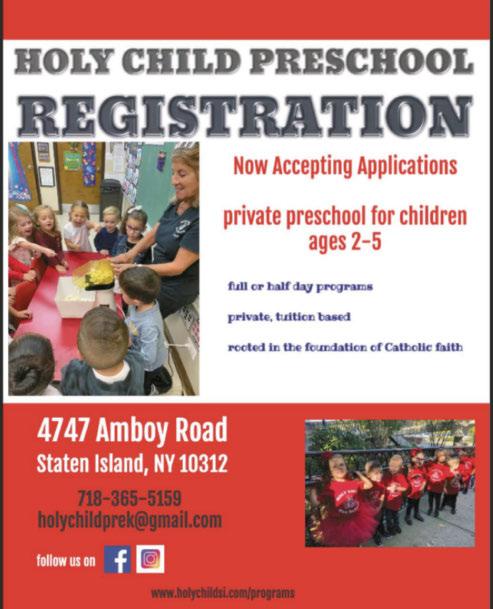 HOLY CHILD PRESCHOOL
REGISTRATION

Now Accepting Applications

private preschool for children ages 2-5

full or half day programs

private, tuition based

rooted in the foundation of Catholic faith

4747 Amboy Road
Staten Island, NY 10312

718-365-5159
holychildprek@gmail.com

follow us on

www.holychildsi.com/programs